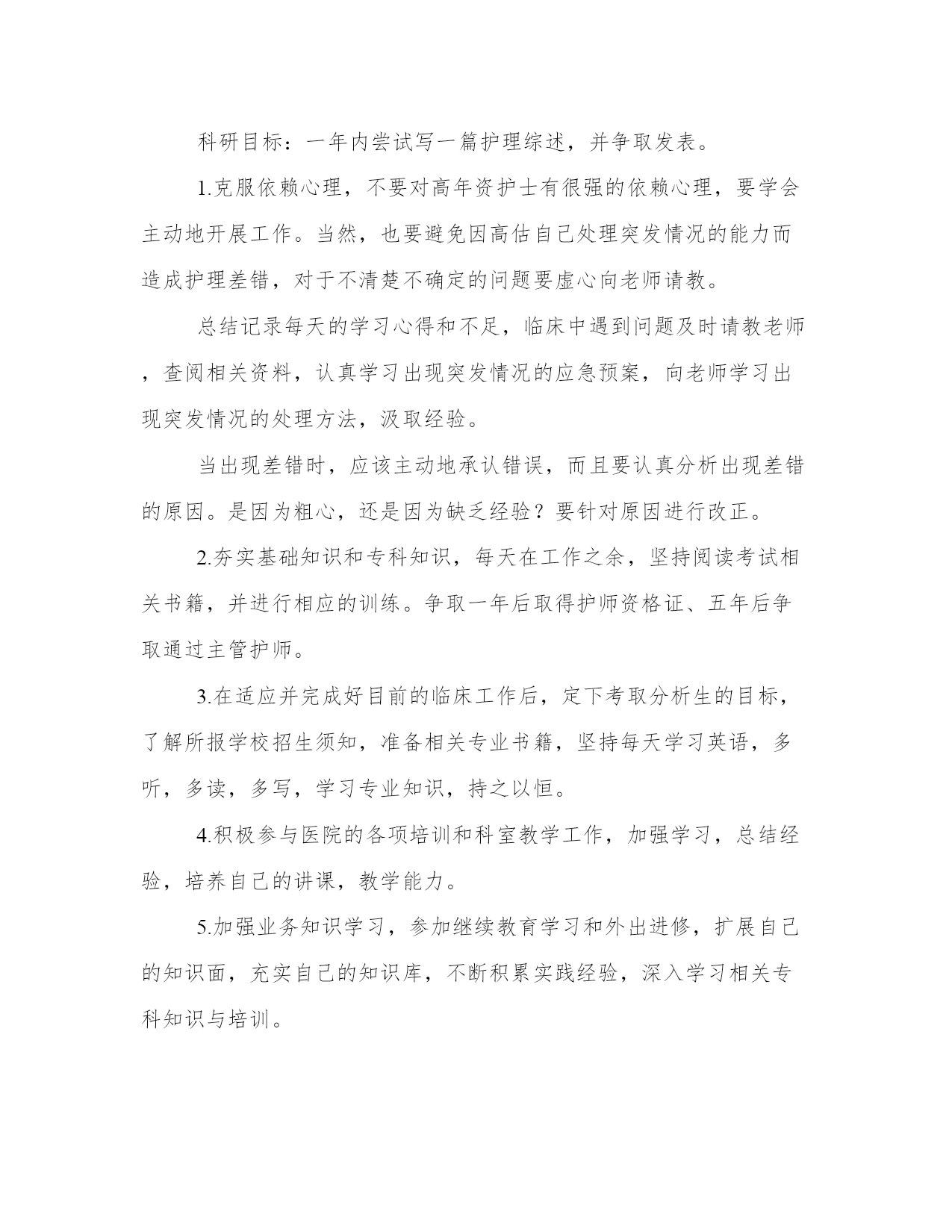 科研目标：一年内尝试写一篇护理综述，并争取发表。

1.克服依赖心理，不要对高年资护士有很强的依赖心理，要学会主动地开展工作。当然，也要避免因高估自己处理突发情况的能力而造成护理差错，对于不清楚不确定的问题要虚心向老师请教。

总结记录每天的学习心得和不足，临床中遇到问题及时请教老师，查阅相关资料，认真学习出现突发情况的应急预案，向老师学习出现突发情况的处理方法，汲取经验。

当出现差错时，应该主动地承认错误，而且要认真分析出现差错的原因。是因为粗心，还是因为缺乏经验？要针对原因进行改正。

2.夯实基础知识和专科知识，每天在工作之余，坚持阅读考试相关书籍，并进行相应的训练。争取一年后取得护师资格证、五年后争取通过主管护师。

3.在适应并完成好目前的临床工作后，定下考取分析生的目标，了解所报学校招生须知，准备相关专业书籍，坚持每天学习英语，多听，多读，多写，学习专业知识，持之以恒。

4.积极参与医院的各项培训和科室教学工作，加强学习，总结经验，培养自己的讲课，教学能力。

5.加强业务知识学习，参加继续教育学习和外出进修，扩展自己的知识面，充实自己的知识库，不断积累实践经验，深入学习相关专科知识与培训。